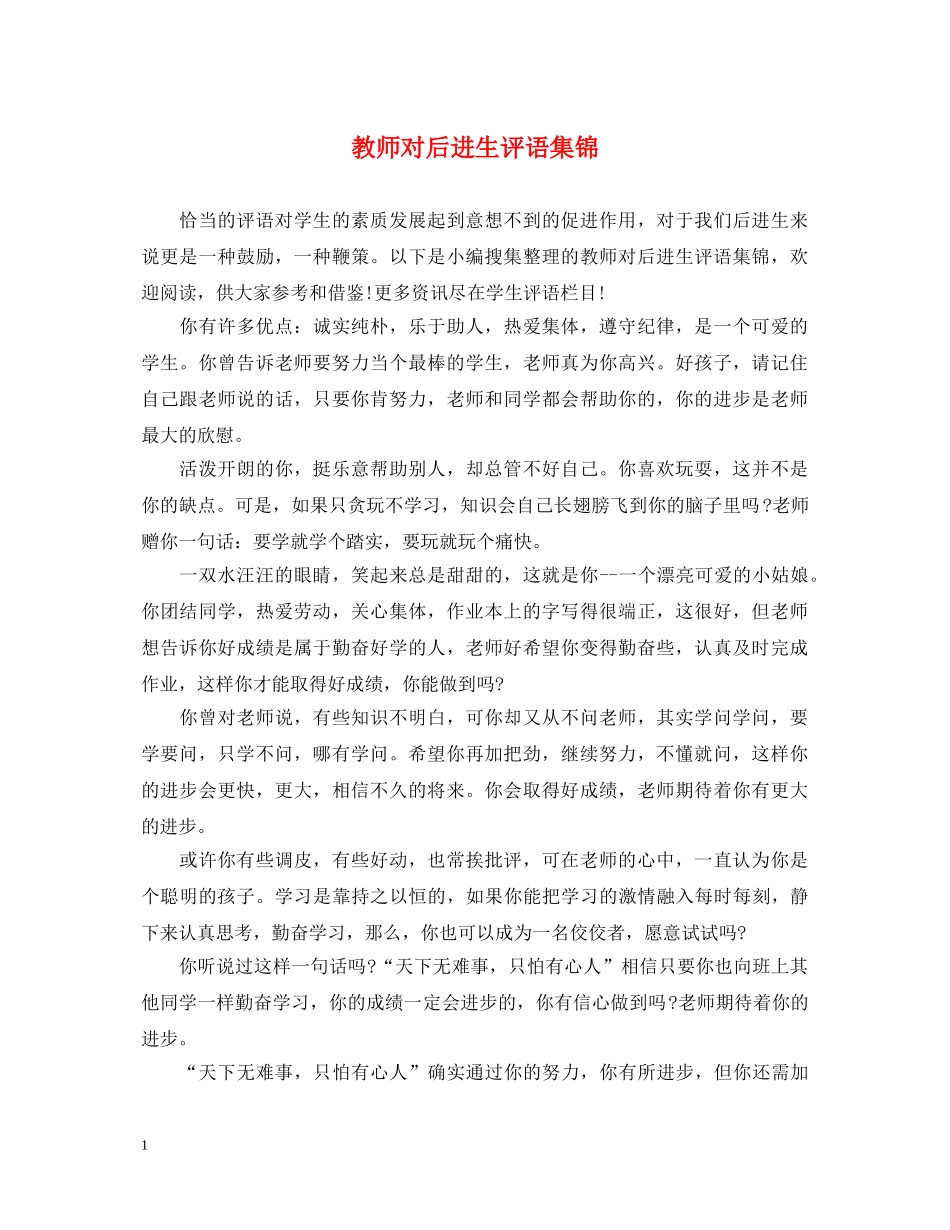 教师对后进生评语集锦

恰当的评语对学生的素质发展起到意想不到的促进作用，对于我们后进生来说更是一种鼓励，一种鞭策。以下是小编搜集整理的教师对后进生评语集锦，欢迎阅读，供大家参考和借鉴!更多资讯尽在学生评语栏目!

你有许多优点：诚实纯朴，乐于助人，热爱集体，遵守纪律，是一个可爱的学生。你曾告诉老师要努力当个最棒的学生，老师真为你高兴。好孩子，请记住自己跟老师说的话，只要你肯努力，老师和同学都会帮助你的，你的进步是老师最大的欣慰。

活泼开朗的你，挺乐意帮助别人，却总管不好自己。你喜欢玩耍，这并不是你的缺点。可是，如果只贪玩不学习，知识会自己长翅膀飞到你的脑子里吗?老师赠你一句话：要学就学个踏实，要玩就玩个痛快。

一双水汪汪的眼睛，笑起来总是甜甜的，这就是你--一个漂亮可爱的小姑娘。你团结同学，热爱劳动，关心集体，作业本上的字写得很端正，这很好，但老师想告诉你好成绩是属于勤奋好学的人，老师好希望你变得勤奋些，认真及时完成作业，这样你才能取得好成绩，你能做到吗?

你曾对老师说，有些知识不明白，可你却又从不问老师，其实学问学问，要学要问，只学不问，哪有学问。希望你再加把劲，继续努力，不懂就问，这样你的进步会更快，更大，相信不久的将来。你会取得好成绩，老师期待着你有更大的进步。

或许你有些调皮，有些好动，也常挨批评，可在老师的心中，一直认为你是个聪明的孩子。学习是靠持之以恒的，如果你能把学习的激情融入每时每刻，静下来认真思考，勤奋学习，那么，你也可以成为一名佼佼者，愿意试试吗?

你听说过这样一句话吗?“天下无难事，只怕有心人”相信只要你也向班上其他同学一样勤奋学习，你的成绩一定会进步的，你有信心做到吗?老师期待着你的进步。

“天下无难事，只怕有心人”确实通过你的努力，你有所进步，但你还需加

1